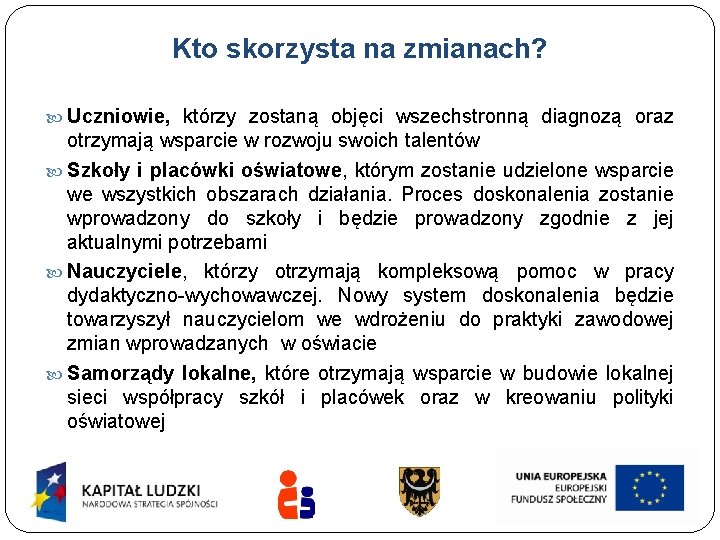 Kto skorzysta na zmianach?

Uczniowie, którzy zostaną objęci wszechstronną diagnozą oraz otrzymają wsparcie w rozwoju swoich talentów

Szkoły i placówki oświatowe, którym zostanie udzielone wsparcie we wszystkich obszarach działania. Proces doskonalenia zostanie wprowadzony do szkoły i będzie prowadzony zgodnie z jej aktualnymi potrzebami

Nauczyciele, którzy otrzymają kompleksową pomoc w pracy dydaktyczno-wychowawczej. Nowy system doskonalenia będzie towarzyszył nauczycielom we wdrożeniu do praktyki zawodowej zmian wprowadzanych w oświacie

Samorządy lokalne, które otrzymają wsparcie w budowie lokalnej sieci współpracy szkół i placówek oraz w kreowaniu polityki oświatowej

KAPITAŁ LUDZKI
NARODOWA STRATEGIA SPÓJNOŚCI

UNIA EUROPEJSKA
EUROPEJSKI
FUNDUSZ SPOŁECZNY